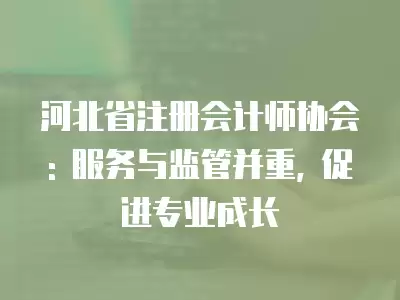 河北省注册会计师协会：服务与监管并重，促进专业成长